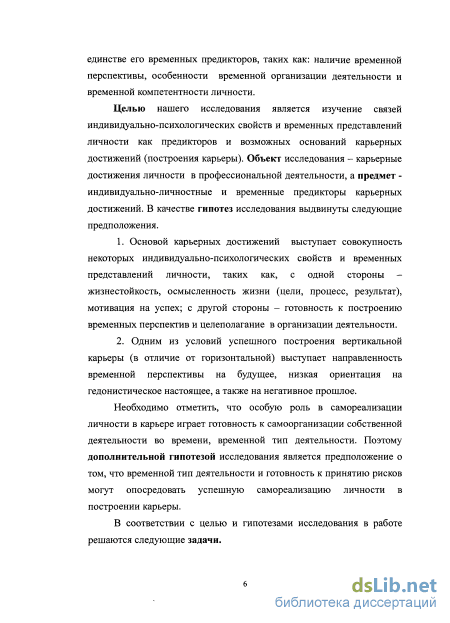 единстве его временных предикторов, таких как: наличие временной перспективы, особенности временной организации деятельности и временной компетентности личности.

Целью нашего исследования является изучение связей индивидуально-психологических свойств и временных представлений личности как предикторов и возможных оснований карьерных достижений (построения карьеры). Объект исследования – карьерные достижения личности в профессиональной деятельности, а предмет - индивидуально-личностные и временные предикторы карьерных достижений. В качестве гипотез исследования выдвинуты следующие предположения.

1. Основой карьерных достижений выступает совокупность некоторых индивидуально-психологических свойств и временных представлений личности, таких как, с одной стороны – жизнестойкость, осмысленность жизни (цели, процесс, результат), мотивация на успех; с другой стороны – готовность к построению временных перспектив и целеполагание в организации деятельности.

2. Одним из условий успешного построения вертикальной карьеры (в отличие от горизонтальной) выступает направленность временной перспективы на будущее, низкая ориентация на гедонистическое настоящее, а также на негативное прошлое.

Необходимо отметить, что особую роль в самореализации личности в карьере играет готовность к самоорганизации собственной деятельности во времени, временной тип деятельности. Поэтому дополнительной гипотезой исследования является предположение о том, что временной тип деятельности и готовность к принятию рисков могут опосредовать успешную самореализацию личности в построении карьеры.

В соответствии с целью и гипотезами исследования в работе решаются следующие задачи.

6

dsLib.net
библиотека диссертаций